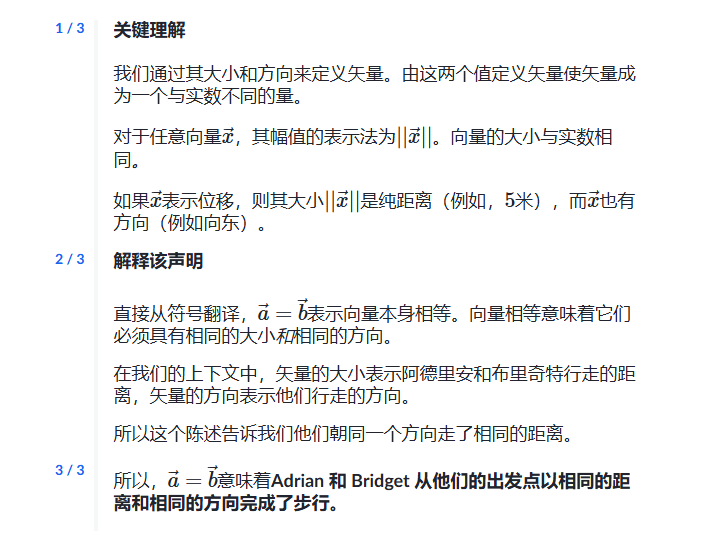 1 / 3

关键理解

我们通过其大小和方向来定义矢量。由这两个值定义矢量使矢量成为一个与实数不同的量。

对于任意向量$\vec{x}$，其幅值的表示法为$||\vec{x}||$。向量的大小与实数相同。

如果$\vec{x}$表示位移，则其大小$||\vec{x}||$是纯距离（例如，5米），而$\vec{x}$也有方向（例如向东）。

2 / 3

解释该声明

直接从符号翻译，$\vec{a} = \vec{b}$表示向量本身相等。向量相等意味着它们必须具有相同的大小和相同的方向。

在我们的上下文中，矢量的大小表示阿德里安和布里奇特行走的距离，矢量的方向表示他们行走的方向。

所以这个陈述告诉我们他们朝同一个方向走了相同的距离。

3 / 3

所以，$\vec{a} = \vec{b}$意味着Adrian 和 Bridget 从他们的出发点以相同的距离和相同的方向完成了步行。